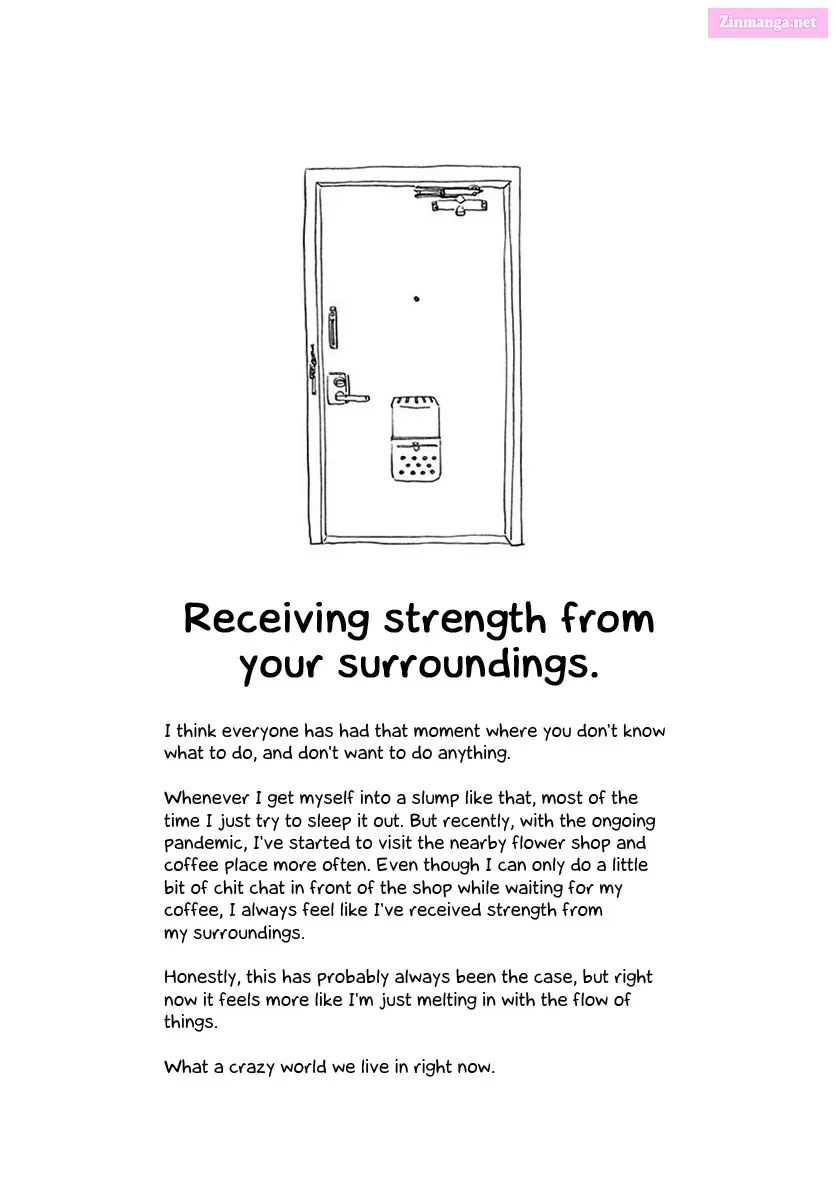 Zinmanga.net

Receiving strength from your surroundings.

I think everyone has had that moment where you don't know what to do, and don't want to do anything.

Whenever I get myself into a slump like that, most of the time I just try to sleep it out. But recently, with the ongoing pandemic, I've started to visit the nearby flower shop and coffee place more often. Even though I can only do a little bit of chit chat in front of the shop while waiting for my coffee, I always feel like I've received strength from my surroundings.

Honestly, this has probably always been the case, but right now it feels more like I'm just melting in with the flow of things.

What a crazy world we live in right now.